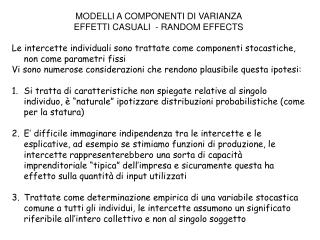 MODELLI A COMPONENTI DI VARIANZA
EFFETTI CASUALI - RANDOM EFFECTS

Le intercette individuali sono trattate come componenti stocastiche, non come parametri fissi
Vi sono numerose considerazioni che rendono plausibile questa ipotesi:

1. Si tratta di caratteristiche non spiegate relative al singolo individuo, è "naturale" ipotizzare distribuzioni probabilistiche (come per la statura)

2. E' difficile immaginare indipendenza tra le intercette e le esplicative, ad esempio se stimiamo funzioni di produzione, le intercette rappresenterebbero una sorta di capacità imprenditoriale "tipica" dell'impresa e sicuramente questa ha effetto sulla quantità di input utilizzati

3. Trattate come determinazione empirica di una variabile stocastica comune a tutti gli individui, le intercette assumono un significato riferibile all'intero collettivo e non al singolo soggetto